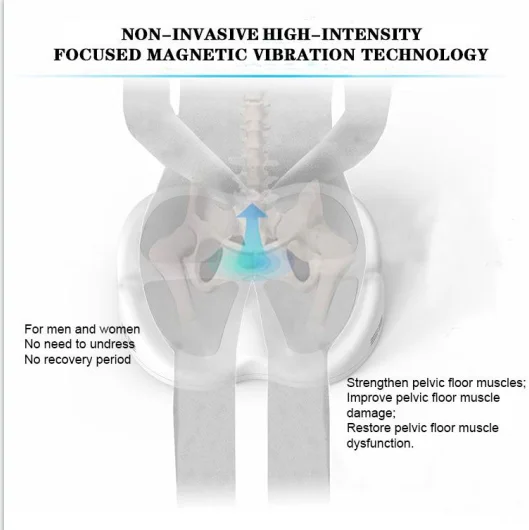 NON-INVASIVE HIGH-INTENSITY
FOCUSED MAGNETIC VIBRATION TECHNOLOGY

For men and women
No need to undress
No recovery period

Strengthen pelvic floor muscles;
Improve pelvic floor muscle damage;
Restore pelvic floor muscle dysfunction.